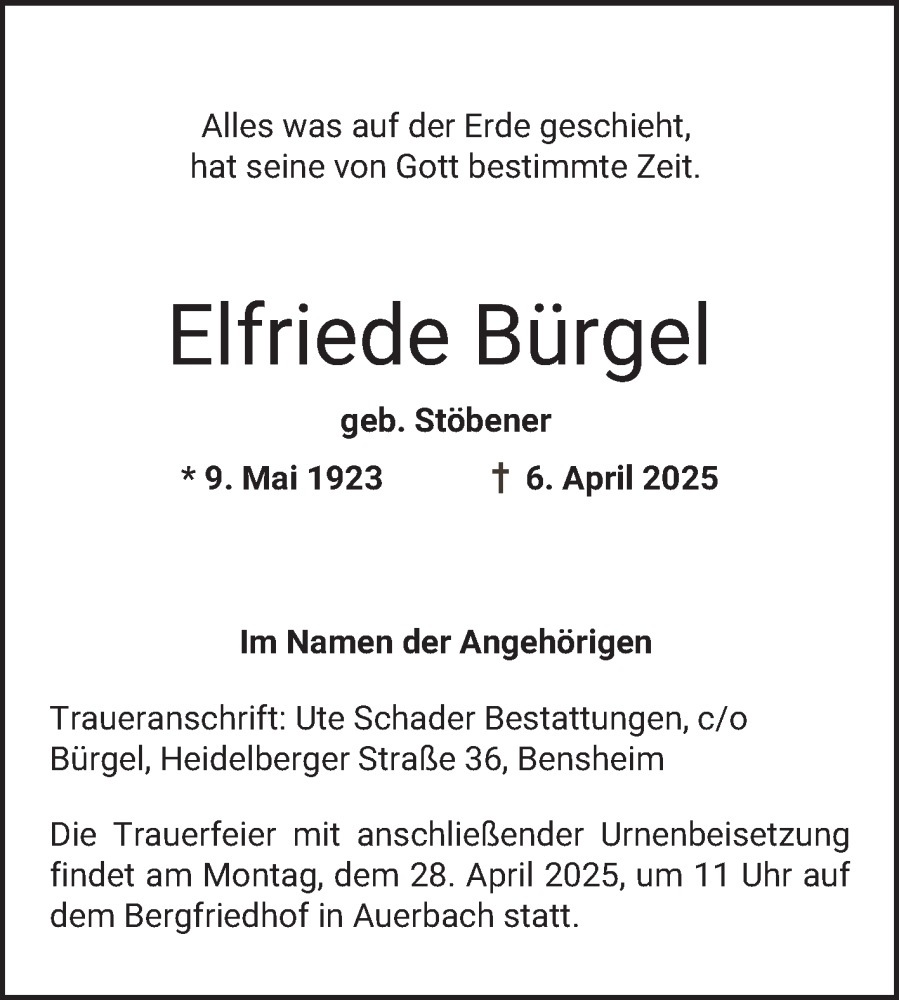 Alles was auf der Erde geschieht,
hat seine von Gott bestimmte Zeit.

Elfriede Bürgel

geb. Stöbener

* 9. Mai 1923 † 6. April 2025

Im Namen der Angehörigen

Traueranschrift: Ute Schader Bestattungen, c/o Bürgel, Heidelberger Straße 36, Bensheim

Die Trauerfeier mit anschließender Urnenbeisetzung findet am Montag, dem 28. April 2025, um 11 Uhr auf dem Bergfriedhof in Auerbach statt.